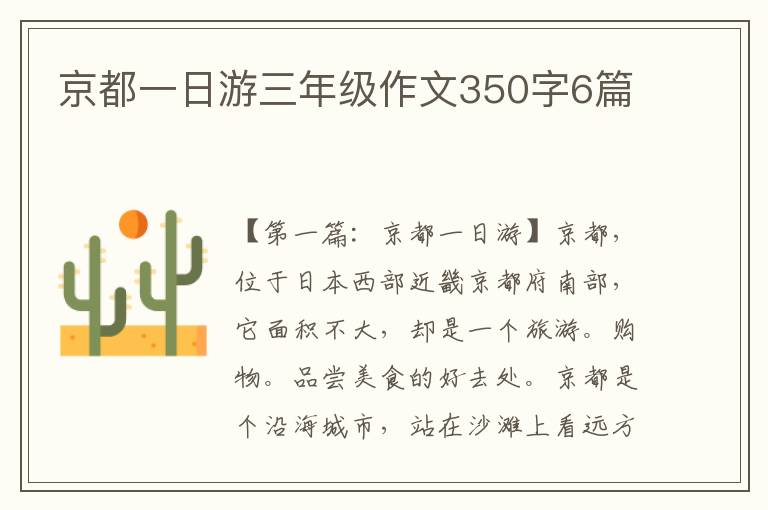 京都一日游三年级作文350字6篇

【第一篇：京都一日游】京都，位于日本西部近畿京都府南部，它面积不大，却是一个旅游。购物。品尝美食的好去处。京都是个沿海城市，站在沙滩上看远方